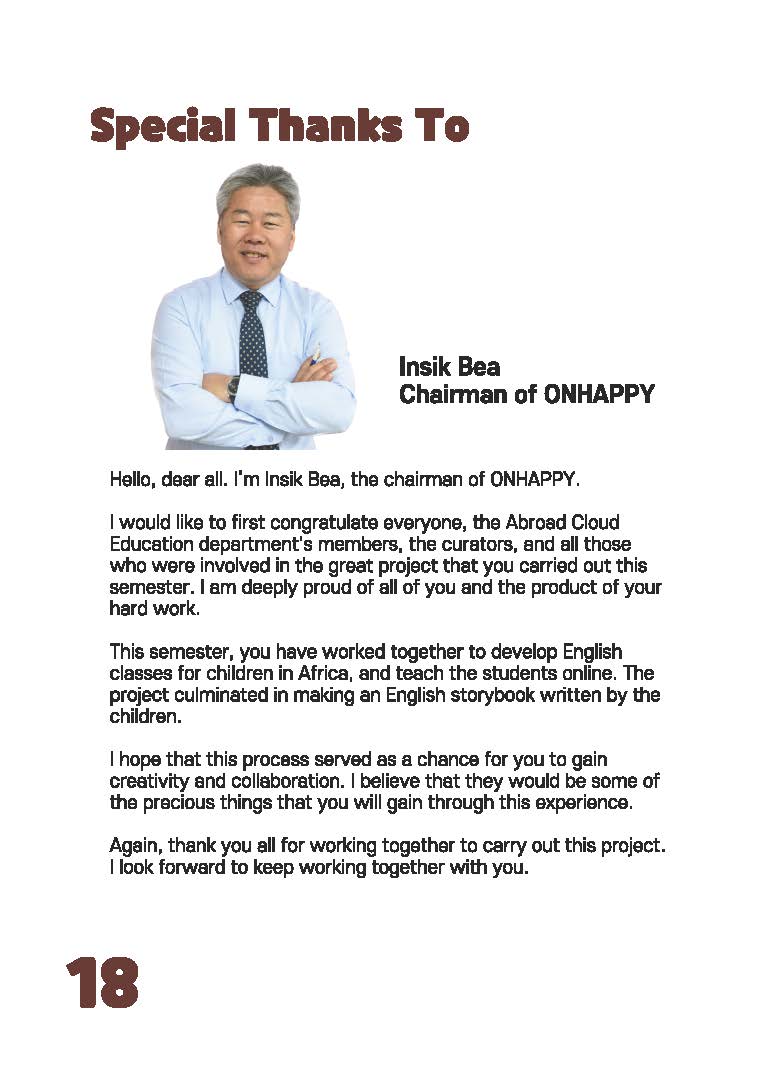 Special Thanks To

Insik Bea
Chairman of ONHAPPY

Hello, dear all. I'm Insik Bea, the chairman of ONHAPPY.

I would like to first congratulate everyone, the Abroad Cloud Education department's members, the curators, and all those who were involved in the great project that you carried out this semester. I am deeply proud of all of you and the product of your hard work.

This semester, you have worked together to develop English classes for children in Africa, and teach the students online. The project culminated in making an English storybook written by the children.

I hope that this process served as a chance for you to gain creativity and collaboration. I believe that they would be some of the precious things that you will gain through this experience.

Again, thank you all for working together to carry out this project. I look forward to keep working together with you.

18